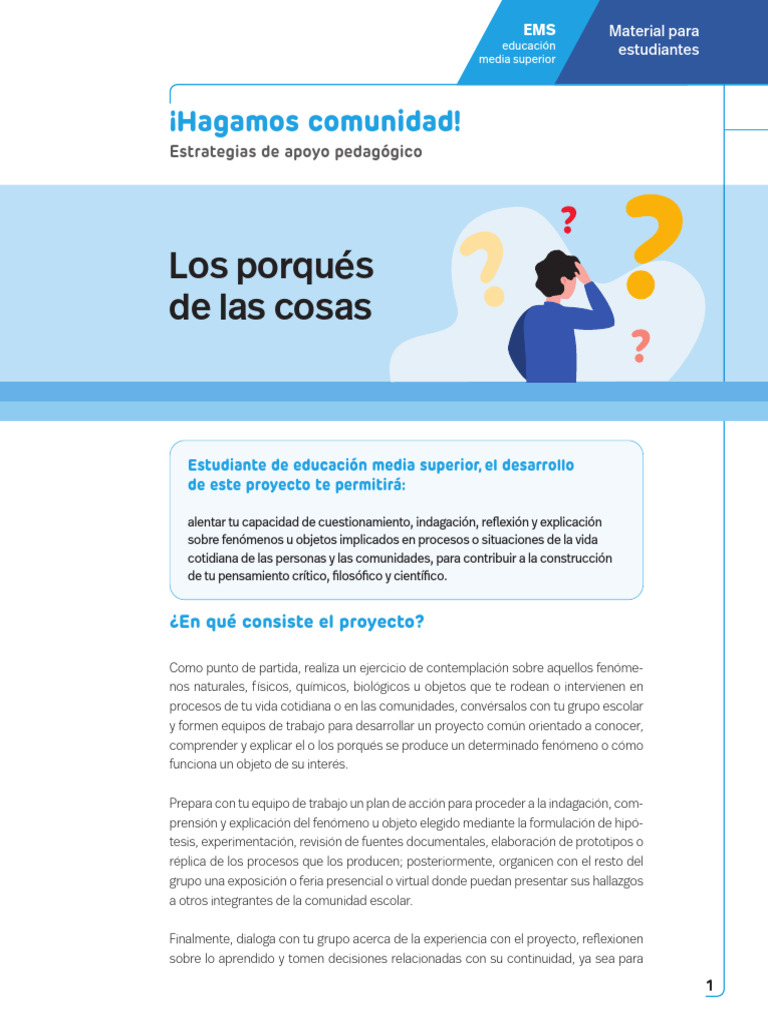 EMS
educación
media superior

Material para estudiantes

¡Hagamos comunidad!
Estrategias de apoyo pedagógico

Los porqués de las cosas

Estudiante de educación media superior, el desarrollo de este proyecto te permitirá:

alentar tu capacidad de cuestionamiento, indagación, reflexión y explicación sobre fenómenos u objetos implicados en procesos o situaciones de la vida cotidiana de las personas y las comunidades, para contribuir a la construcción de tu pensamiento crítico, filosófico y científico.

¿En qué consiste el proyecto?

Como punto de partida, realiza un ejercicio de contemplación sobre aquellos fenómenos naturales, físicos, químicos, biológicos u objetos que te rodean o intervienen en procesos de tu vida cotidiana o en las comunidades, convérsalos con tu grupo escolar y formen equipos de trabajo para desarrollar un proyecto común orientado a conocer, comprender y explicar el o los porqués se produce un determinado fenómeno o cómo funciona un objeto de su interés.

Prepara con tu equipo de trabajo un plan de acción para proceder a la indagación, comprensión y explicación del fenómeno u objeto elegido mediante la formulación de hipótesis, experimentación, revisión de fuentes documentales, elaboración de prototipos o réplica de los procesos que los producen; posteriormente, organicen con el resto del grupo una exposición o feria presencial o virtual donde puedan presentar sus hallazgos a otros integrantes de la comunidad escolar.

Finalmente, dialoga con tu grupo acerca de la experiencia con el proyecto, reflexionen sobre lo aprendido y tomen decisiones relacionadas con su continuidad, ya sea para

1